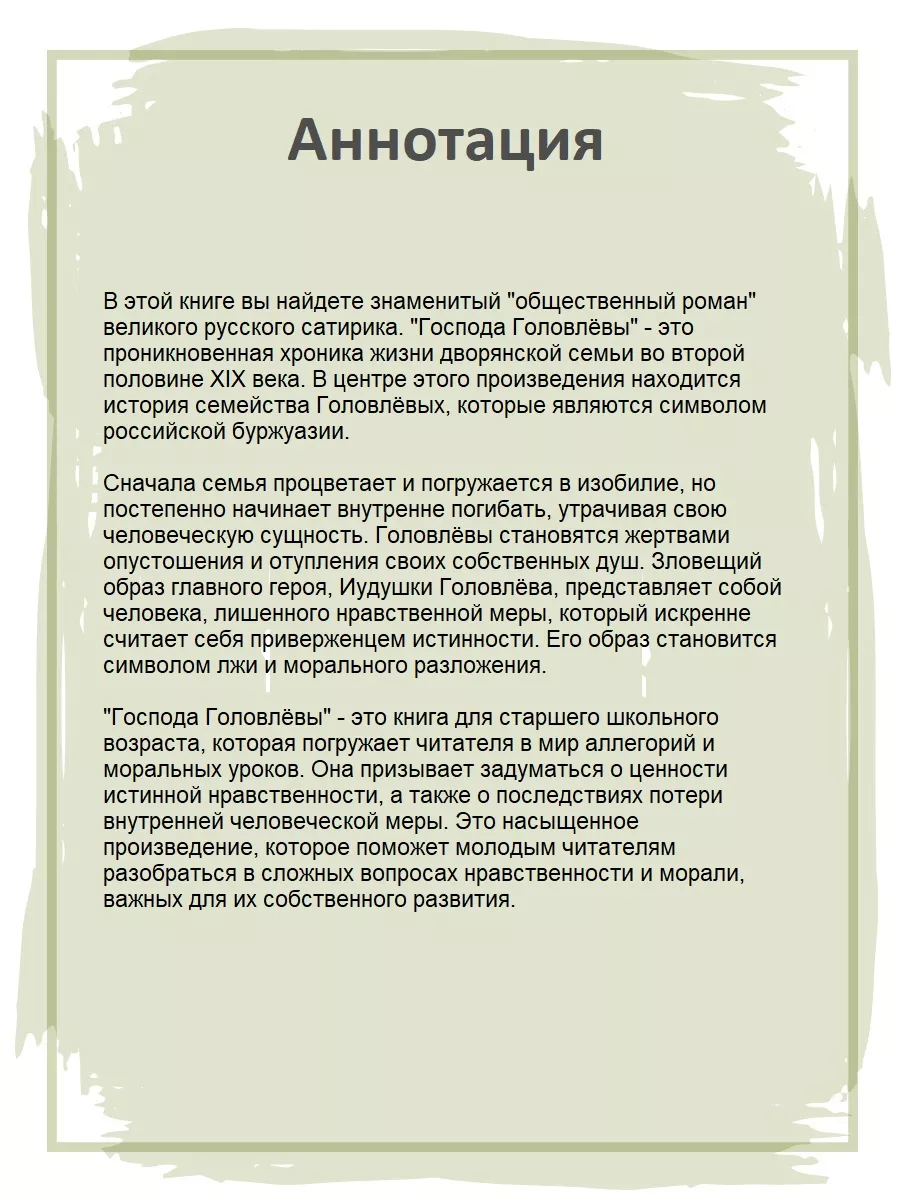 Аннотация

В этой книге вы найдете знаменитый "общественный роман" великого русского сатирика. "Господа Головлёвы" - это проникновенная хроника жизни дворянской семьи во второй половине XIX века. В центре этого произведения находится история семейства Головлёвых, которые являются символом российской буржуазии.

Сначала семья процветает и погружается в изобилие, но постепенно начинает внутренне погибать, утрачивая свою человеческую сущность. Головлёвы становятся жертвами опустошения и отупления своих собственных душ. Зловещий образ главного героя, Иудушки Головлёва, представляет собой человека, лишенного нравственной меры, который искренне считает себя приверженцем истинности. Его образ становится символом лжи и морального разложения.

"Господа Головлёвы" - это книга для старшего школьного возраста, которая погружает читателя в мир аллегорий и моральных уроков. Она призывает задуматься о ценности истинной нравственности, а также о последствиях потери внутренней человеческой меры. Это насыщенное произведение, которое поможет молодым читателям разобраться в сложных вопросах нравственности и морали, важных для их собственного развития.